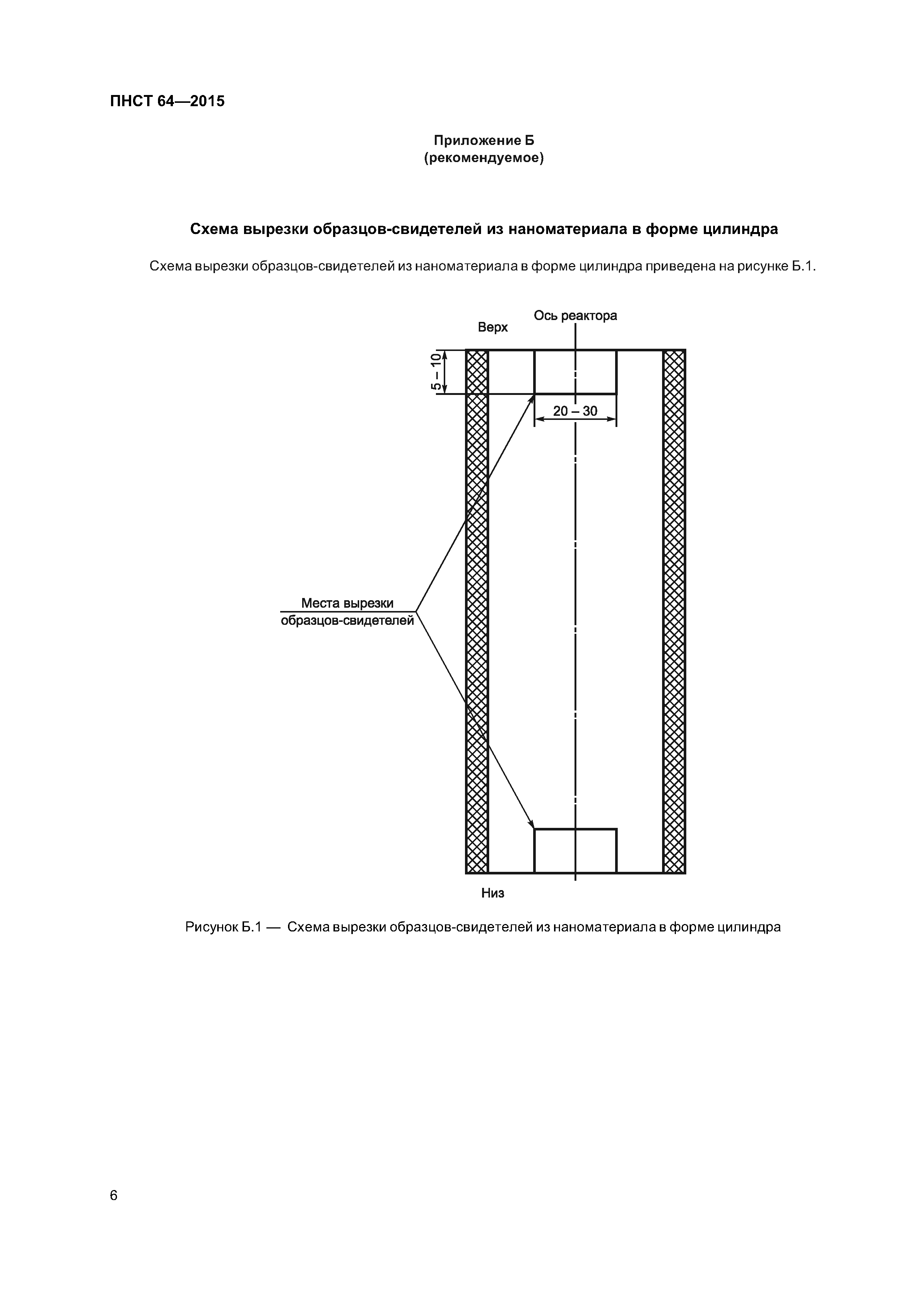 ПНСТ 64—2015

Приложение Б
(рекомендуемое)

Схема вырезки образцов-свидетелей из наноматериала в форме цилиндра

Схема вырезки образцов-свидетелей из наноматериала в форме цилиндра приведена на рисунке Б.1.

Верх

Ось реактора

5 – 10

20 – 30

Места вырезки образцов-свидетелей

Низ

Рисунок Б.1 — Схема вырезки образцов-свидетелей из наноматериала в форме цилиндра

6